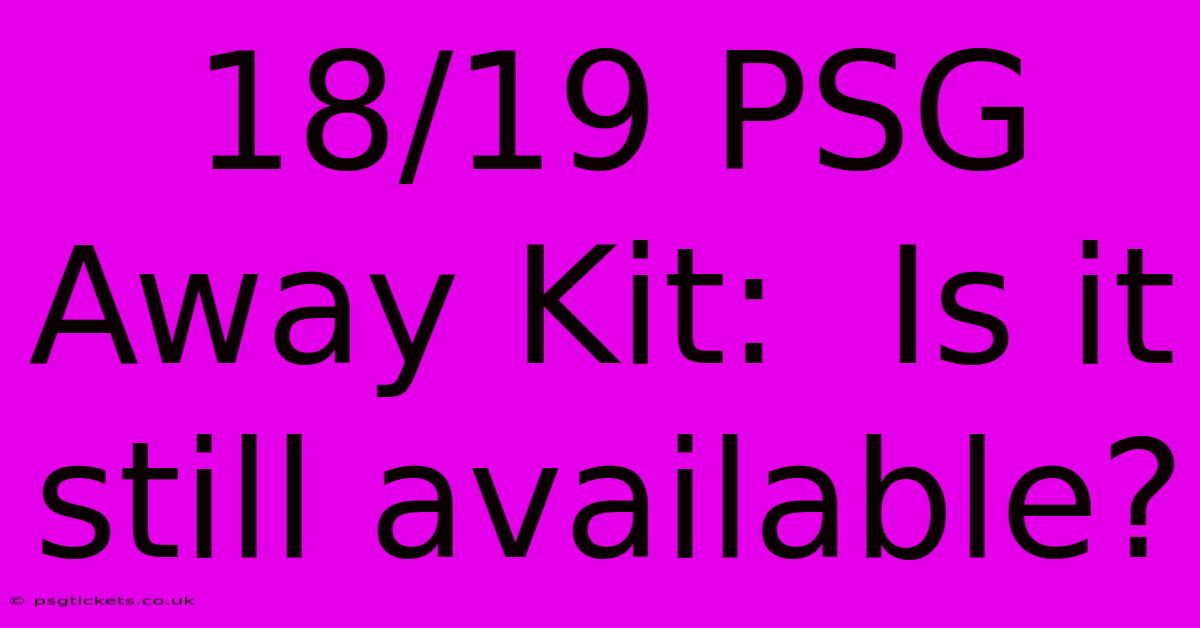 18/19 PSG Away Kit: Is it still available?

© psgtickets.co.uk